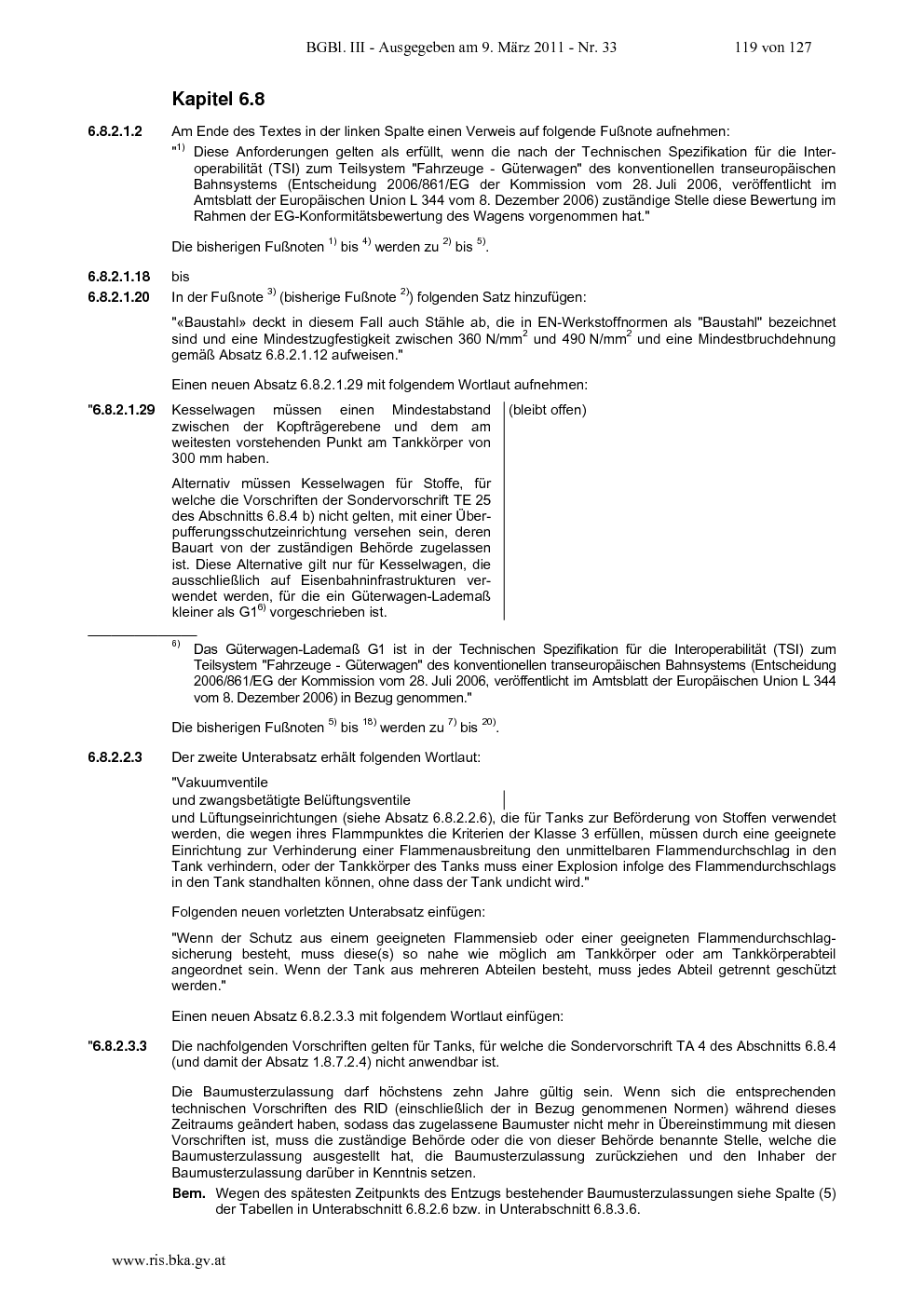 BGBl. III - Ausgegeben am 9. März 2011 - Nr. 33 119 von 127

Kapitel 6.8

6.8.2.1.2 Am Ende des Textes in der linken Spalte einen Verweis auf folgende Fußnote aufnehmen:

"$^{1)}$ Diese Anforderungen gelten als erfüllt, wenn die nach der Technischen Spezifikation für die Interoperabilität (TSI) zum Teilsystem "Fahrzeuge - Güterwagen" des konventionellen transeuropäischen Bahnsystems (Entscheidung 2006/861/EG der Kommission vom 28. Juli 2006, veröffentlicht im Amtsblatt der Europäischen Union L 344 vom 8. Dezember 2006) zuständige Stelle diese Bewertung im Rahmen der EG-Konformitätsbewertung des Wagens vorgenommen hat."

Die bisherigen Fußnoten $^{1)}$ bis $^{4)}$ werden zu $^{2)}$ bis $^{5)}$.

6.8.2.1.18 bis
6.8.2.1.20 In der Fußnote $^{3)}$ (bisherige Fußnote $^{2)}$) folgenden Satz hinzufügen:

"«Baustahl» deckt in diesem Fall auch Stähle ab, die in EN-Werkstoffnormen als "Baustahl" bezeichnet sind und eine Mindestzugfestigkeit zwischen 360 N/mm$^2$ und 490 N/mm$^2$ und eine Mindestbruchdehnung gemäß Absatz 6.8.2.1.12 aufweisen."

Einen neuen Absatz 6.8.2.1.29 mit folgendem Wortlaut aufnehmen:

"6.8.2.1.29 Kesselwagen müssen einen Mindestabstand zwischen der Kopfträgerebene und dem am weitesten vorstehenden Punkt am Tankkörper von 300 mm haben.

Alternativ müssen Kesselwagen für Stoffe, für welche die Vorschriften der Sondervorschrift TE 25 des Abschnitts 6.8.4 b) nicht gelten, mit einer Überpufferungsschutzeinrichtung versehen sein, deren Bauart von der zuständigen Behörde zugelassen ist. Diese Alternative gilt nur für Kesselwagen, die ausschließlich auf Eisenbahninfrastrukturen verwendet werden, für die ein Güterwagen-Lademaß kleiner als G1$^{6)}$ vorgeschrieben ist.

(bleibt offen)

$^{6)}$ Das Güterwagen-Lademaß G1 ist in der Technischen Spezifikation für die Interoperabilität (TSI) zum Teilsystem "Fahrzeuge - Güterwagen" des konventionellen transeuropäischen Bahnsystems (Entscheidung 2006/861/EG der Kommission vom 28. Juli 2006, veröffentlicht im Amtsblatt der Europäischen Union L 344 vom 8. Dezember 2006) in Bezug genommen."

Die bisherigen Fußnoten $^{5)}$ bis $^{18)}$ werden zu $^{7)}$ bis $^{20)}$.

6.8.2.2.3 Der zweite Unterabsatz erhält folgenden Wortlaut:

"Vakuumventile
und zwangsbetätigte Belüftungsventile
und Lüftungseinrichtungen (siehe Absatz 6.8.2.2.6), die für Tanks zur Beförderung von Stoffen verwendet werden, die wegen ihres Flammpunktes die Kriterien der Klasse 3 erfüllen, müssen durch eine geeignete Einrichtung zur Verhinderung einer Flammenausbreitung den unmittelbaren Flammendurchschlag in den Tank verhindern, oder der Tankkörper des Tanks muss einer Explosion infolge des Flammendurchschlags in den Tank standhalten können, ohne dass der Tank undicht wird."

Folgenden neuen vorletzten Unterabsatz einfügen:

"Wenn der Schutz aus einem geeigneten Flammensieb oder einer geeigneten Flammendurchschlagsicherung besteht, muss diese(s) so nahe wie möglich am Tankkörper oder am Tankkörperabteil angeordnet sein. Wenn der Tank aus mehreren Abteilen besteht, muss jedes Abteil getrennt geschützt werden."

Einen neuen Absatz 6.8.2.3.3 mit folgendem Wortlaut einfügen:

"6.8.2.3.3 Die nachfolgenden Vorschriften gelten für Tanks, für welche die Sondervorschrift TA 4 des Abschnitts 6.8.4 (und damit der Absatz 1.8.7.2.4) nicht anwendbar ist.

Die Baumusterzulassung darf höchstens zehn Jahre gültig sein. Wenn sich die entsprechenden technischen Vorschriften des RID (einschließlich der in Bezug genommenen Normen) während dieses Zeitraums geändert haben, sodass das zugelassene Baumuster nicht mehr in Übereinstimmung mit diesen Vorschriften ist, muss die zuständige Behörde oder die von dieser Behörde benannte Stelle, welche die Baumusterzulassung ausgestellt hat, die Baumusterzulassung zurückziehen und den Inhaber der Baumusterzulassung darüber in Kenntnis setzen.

Bem. Wegen des spätesten Zeitpunkts des Entzugs bestehender Baumusterzulassungen siehe Spalte (5) der Tabellen in Unterabschnitt 6.8.2.6 bzw. in Unterabschnitt 6.8.3.6.

www.ris.bka.gv.at